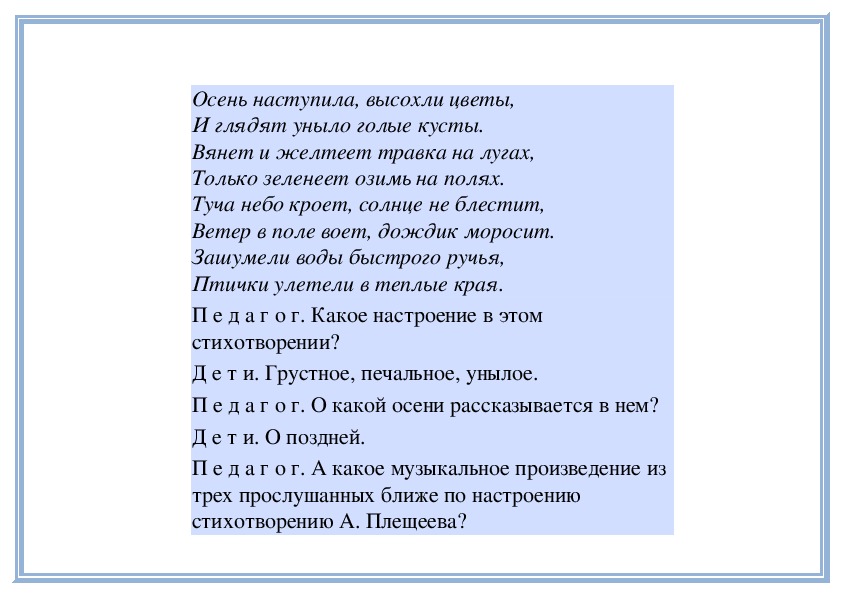 Осень наступила, высохли цветы,
И глядят уныло голые кусты.
Вянет и желтеет травка на лугах,
Только зеленеет озимь на полях.
Туча небо кроет, солнце не блестит,
Ветер в поле воет, дождик моросит.
Зашумели воды быстрого ручья,
Птички улетели в теплые края.

П е д а г о г. Какое настроение в этом стихотворении?

Д е т и. Грустное, печальное, унылое.

П е д а г о г. О какой осени рассказывается в нем?

Д е т и. О поздней.

П е д а г о г. А какое музыкальное произведение из трех прослушанных ближе по настроению стихотворению А. Плещеева?